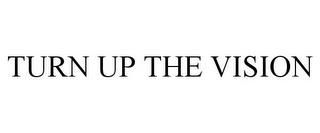 TURN UP THE VISION